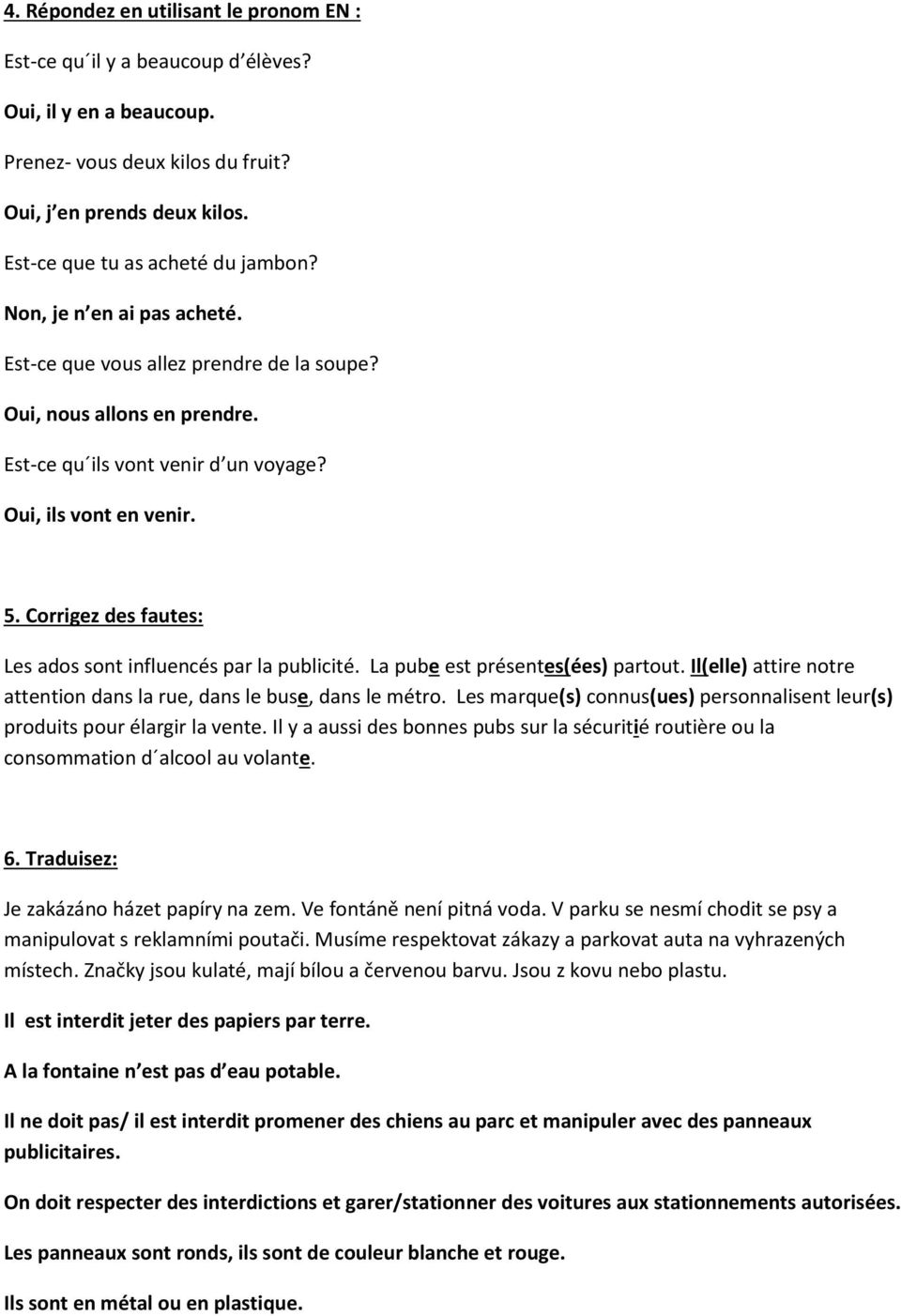 4. Répondez en utilisant le pronom EN :

Est-ce qu´il y a beaucoup d´élèves?

Oui, il y en a beaucoup.

Prenez- vous deux kilos du fruit?

Oui, j´en prends deux kilos.

Est-ce que tu as acheté du jambon?

Non, je n´en ai pas acheté.

Est-ce que vous allez prendre de la soupe?

Oui, nous allons en prendre.

Est-ce qu´ils vont venir d´un voyage?

Oui, ils vont en venir.

5. Corrigez des fautes:

Les ados sont influencés par la publicité. La pube est présentes(ées) partout. Il(elle) attire notre attention dans la rue, dans le buse, dans le métro. Les marque(s) connus(ues) personnalisent leur(s) produits pour élargir la vente. Il y a aussi des bonnes pubs sur la sécuritié routière ou la consommation d´alcool au volante.

6. Traduisez:

Je zakázáno házet papíry na zem. Ve fontáně není pitná voda. V parku se nesmí chodit se psy a manipulovat s reklamními poutači. Musíme respektovat zákazy a parkovat auta na vyhrazených místech. Značky jsou kulaté, mají bílou a červenou barvu. Jsou z kovu nebo plastu.

Il est interdit jeter des papiers par terre.

A la fontaine n´est pas d´eau potable.

Il ne doit pas/ il est interdit promener des chiens au parc et manipuler avec des panneaux publicitaires.

On doit respecter des interdictions et garer/stationner des voitures aux stationnements autorisées.

Les panneaux sont ronds, ils sont de couleur blanche et rouge.

Ils sont en métal ou en plastique.